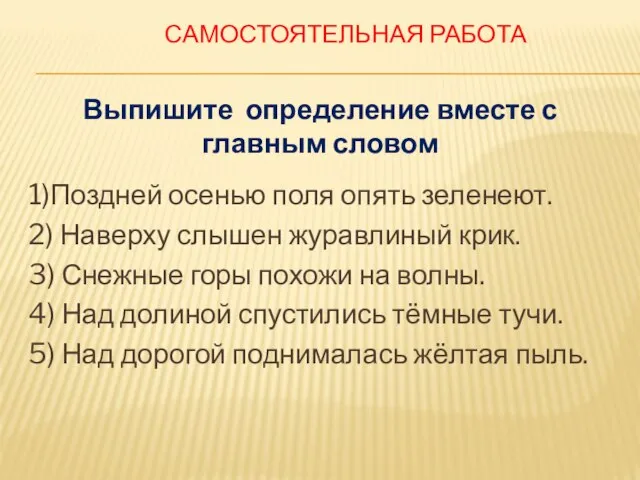 САМОСТОЯТЕЛЬНАЯ РАБОТА

Выпишите определение вместе с главным словом

1)Поздней осенью поля опять зеленеют.
2) Наверху слышен журавлиный крик.
3) Снежные горы похожи на волны.
4) Над долиной спустились тёмные тучи.
5) Над дорогой поднималась жёлтая пыль.